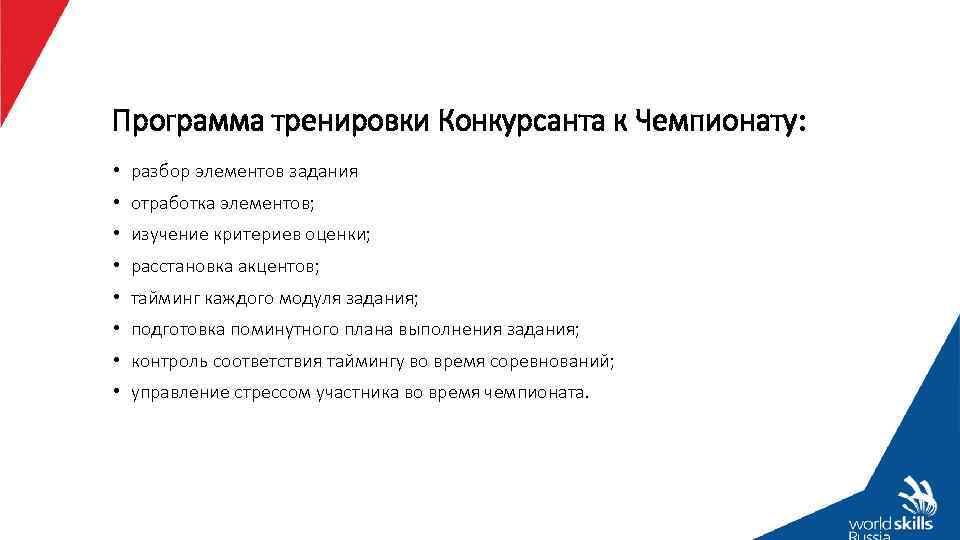 Программа тренировки Конкурсанта к Чемпионату:

• разбор элементов задания
• отработка элементов;
• изучение критериев оценки;
• расстановка акцентов;
• тайминг каждого модуля задания;
• подготовка поминутного плана выполнения задания;
• контроль соответствия таймингу во время соревнований;
• управление стрессом участника во время чемпионата.

worldskills Russia